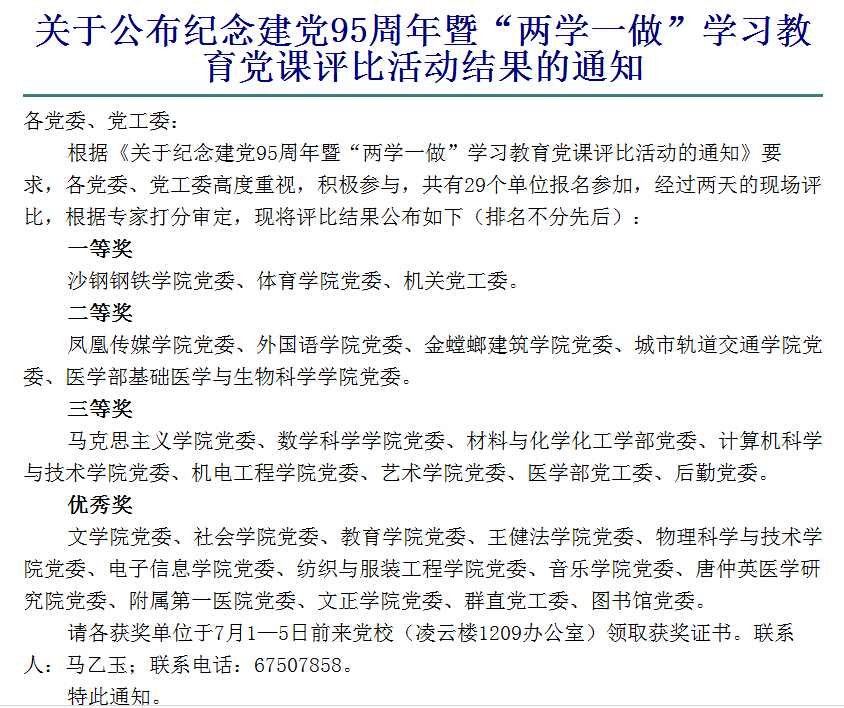 关于公布纪念建党95周年暨“两学一做”学习教育党课评比活动结果的通知

各党委、党工委：

根据《关于纪念建党95周年暨“两学一做”学习教育党课评比活动的通知》要求，各党委、党工委高度重视，积极参与，共有29个单位报名参加，经过两天的现场评比，根据专家打分审定，现将评比结果公布如下（排名不分先后）：

一等奖

沙钢钢铁学院党委、体育学院党委、机关党工委。

二等奖

凤凰传媒学院党委、外国语学院党委、金螳螂建筑学院党委、城市轨道交通学院党委、医学部基础医学与生物科学学院党委。

三等奖

马克思主义学院党委、数学科学学院党委、材料与化学化工学部党委、计算机科学与技术学院党委、机电工程学院党委、艺术学院党委、医学部党工委、后勤党委。

优秀奖

文学院党委、社会学院党委、教育学院党委、王健法学院党委、物理科学与技术学院党委、电子信息学院党委、纺织与服装工程学院党委、音乐学院党委、唐仲英医学研究院党委、附属第一医院党委、文正学院党委、群直党工委、图书馆党委。

请各获奖单位于7月1—5日前来党校（凌云楼1209办公室）领取获奖证书。联系人：马乙玉；联系电话：67507858。

特此通知。